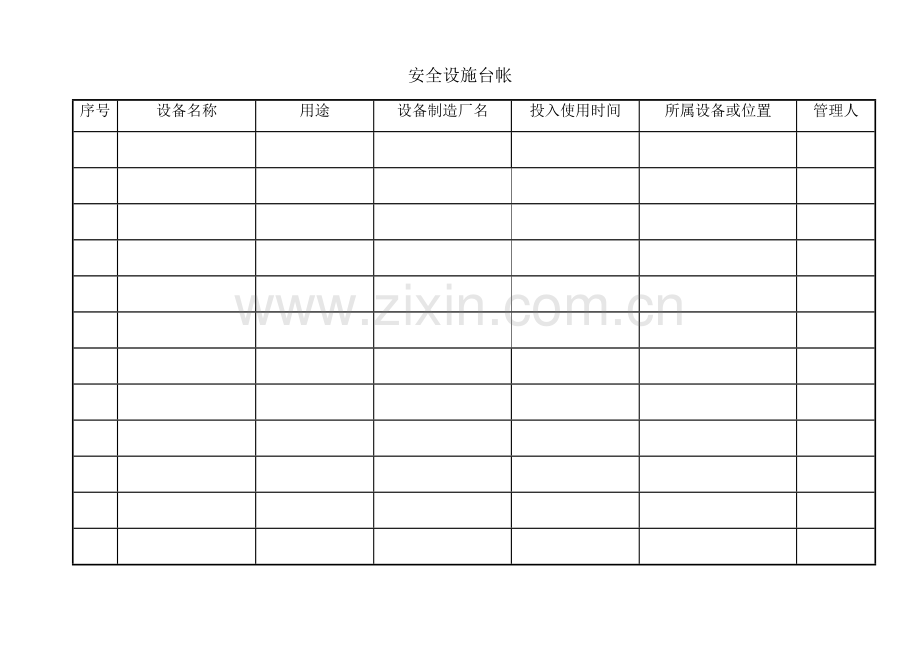 安全设施台帐

| 序号 | 设备名称 | 用途 | 设备制造厂名 | 投入使用时间 | 所属设备或位置 | 管理人 |
|---|---|---|---|---|---|---|
| | | | | | | |
| | | | | | | |
| | | | | | | |
| | | | | | | |
| | | | | | | |
| | | | | | | |
| | | | | | | |
| | | | | | | |
| | | | | | | |
| | | | | | | |
| | | | | | | |
| | | | | | | |

www.zixin.com.cn